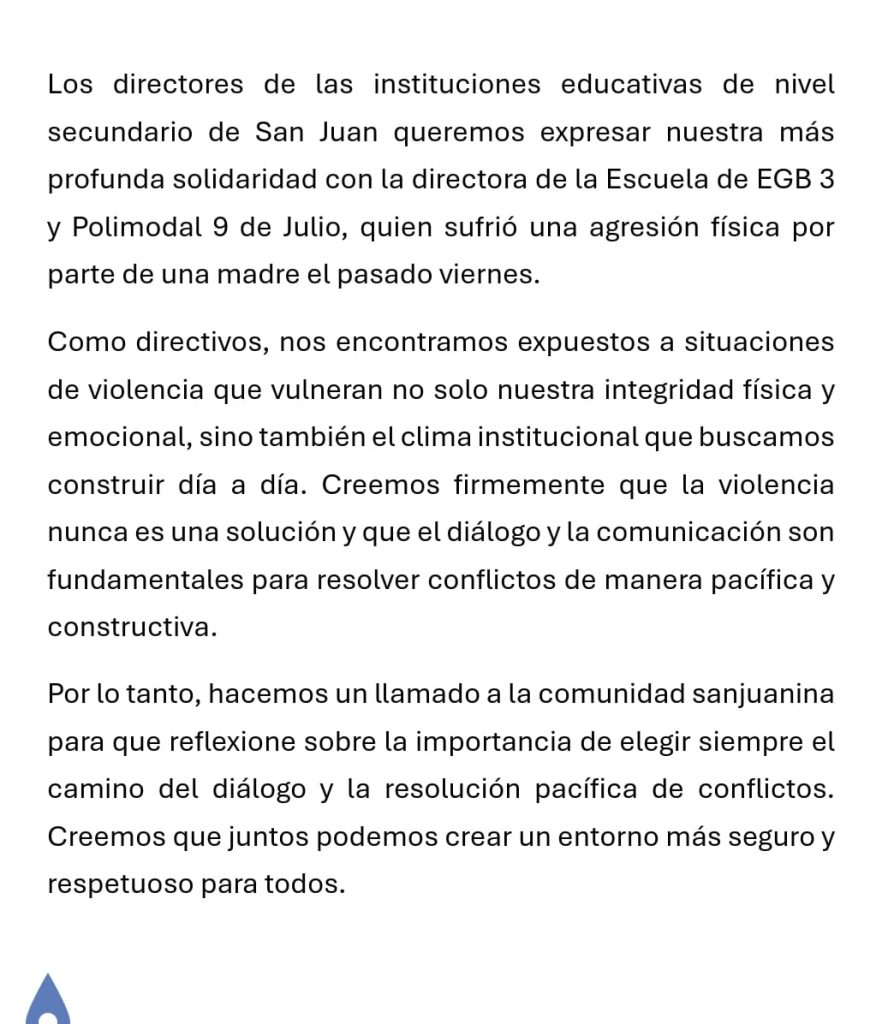 Los directores de las instituciones educativas de nivel secundario de San Juan queremos expresar nuestra más profunda solidaridad con la directora de la Escuela de EGB 3 y Polimodal 9 de Julio, quien sufrió una agresión física por parte de una madre el pasado viernes.

Como directivos, nos encontramos expuestos a situaciones de violencia que vulneran no solo nuestra integridad física y emocional, sino también el clima institucional que buscamos construir día a día. Creemos firmemente que la violencia nunca es una solución y que el diálogo y la comunicación son fundamentales para resolver conflictos de manera pacífica y constructiva.

Por lo tanto, hacemos un llamado a la comunidad sanjuanina para que reflexione sobre la importancia de elegir siempre el camino del diálogo y la resolución pacífica de conflictos. Creemos que juntos podemos crear un entorno más seguro y respetuoso para todos.